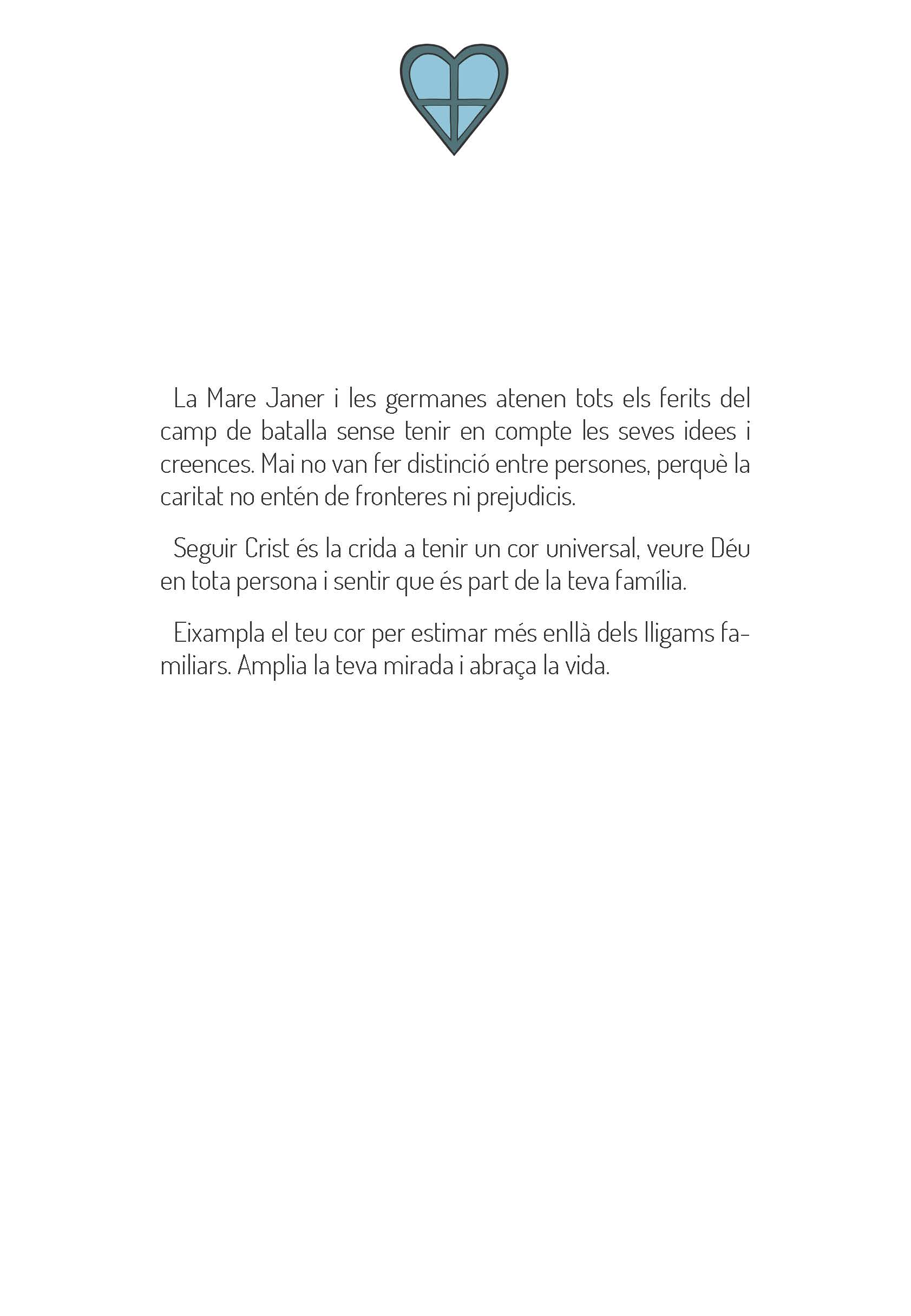 La Mare Janer i les germanes atenen tots els ferits del camp de batalla sense tenir en compte les seves idees i creences. Mai no van fer distinció entre persones, perquè la caritat no entén de fronteres ni prejudicis.

Seguir Crist és la crida a tenir un cor universal, veure Déu en tota persona i sentir que és part de la teva família.

Eixampla el teu cor per estimar més enllà dels lligams familiars. Amplia la teva mirada i abraça la vida.